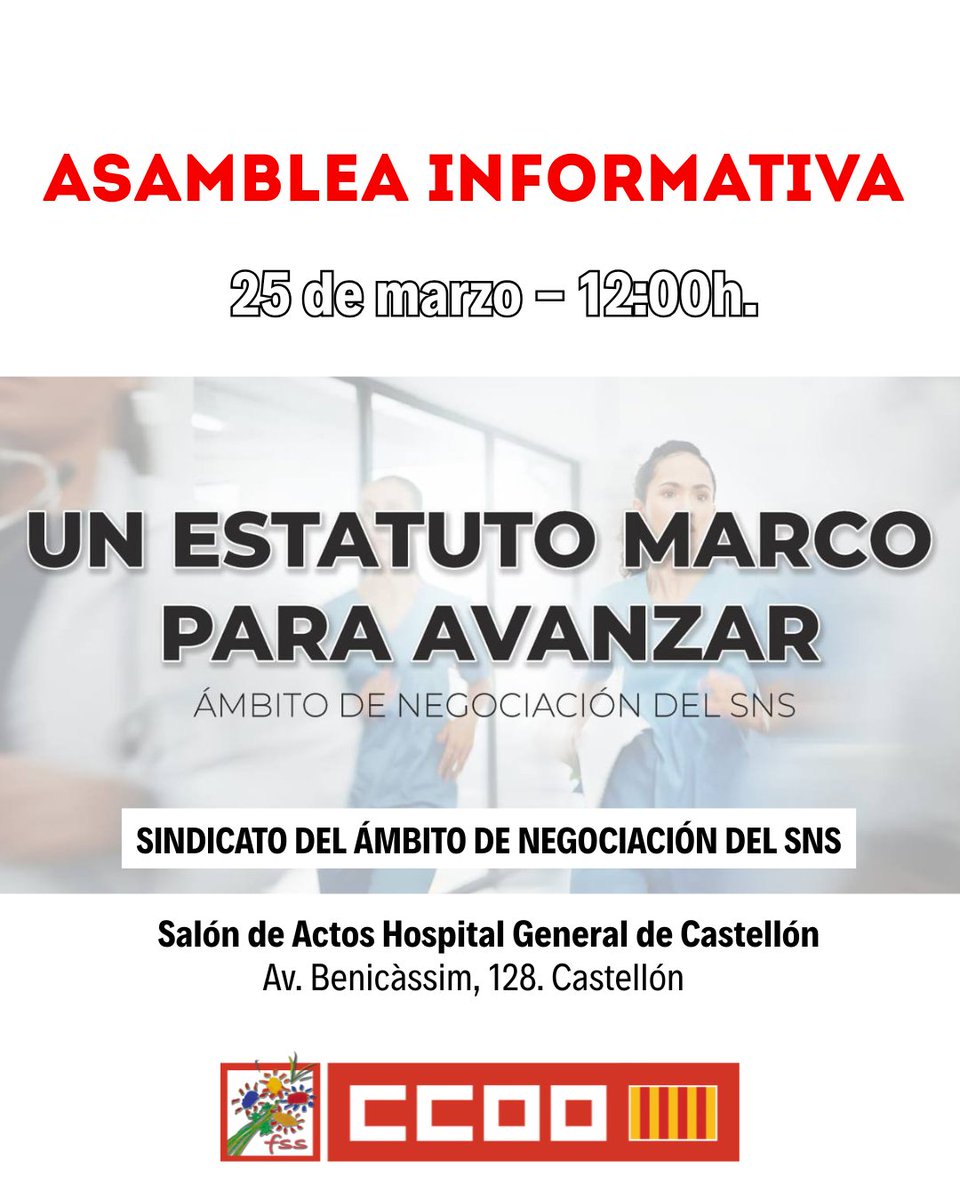 ASAMBLEA INFORMATIVA

25 de marzo – 12:00h.

UN ESTATUTO MARCO PARA AVANZAR

ÁMBITO DE NEGOCIACIÓN DEL SNS

SINDICATO DEL ÁMBITO DE NEGOCIACIÓN DEL SNS

Salón de Actos Hospital General de Castellón
Av. Benicàssim, 128. Castellón

fss

CCOO